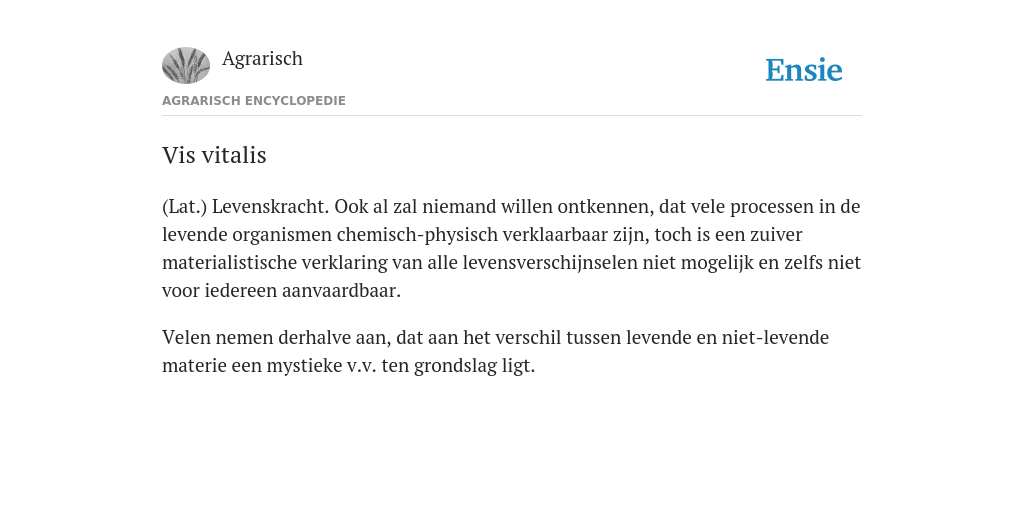 Agrarisch

Ensie

AGRARISCH ENCYCLOPEDIE

Vis vitalis

(Lat.) Levenskracht. Ook al zal niemand willen ontkennen, dat vele processen in de levende organismen chemisch-physisch verklaarbaar zijn, toch is een zuiver materialistische verklaring van alle levensverschijnselen niet mogelijk en zelfs niet voor iedereen aanvaardbaar.

Velen nemen derhalve aan, dat aan het verschil tussen levende en niet-levende materie een mystieke v.v. ten grondslag ligt.